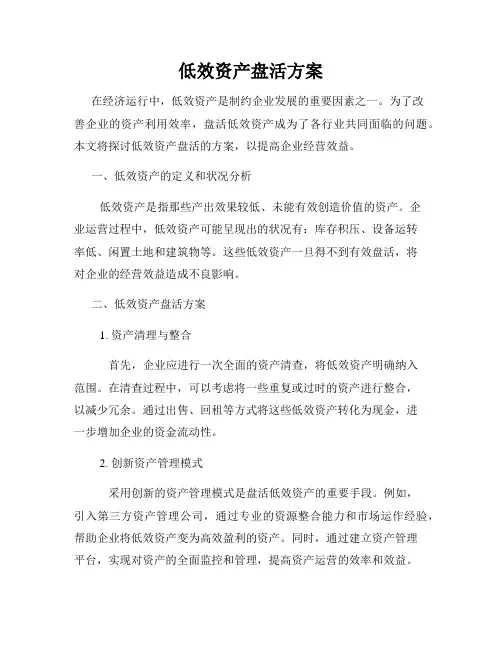 低效资产盘活方案

在经济运行中，低效资产是制约企业发展的重要因素之一。为了改善企业的资产利用效率，盘活低效资产成为了各行业共同面临的问题。本文将探讨低效资产盘活的方案，以提高企业经营效益。

一、低效资产的定义和状况分析

低效资产是指那些产出效果较低、未能有效创造价值的资产。企业运营过程中，低效资产可能呈现出的状况有：库存积压、设备运转率低、闲置土地和建筑物等。这些低效资产一旦得不到有效盘活，将对企业的经营效益造成不良影响。

二、低效资产盘活方案

1. 资产清理与整合

首先，企业应进行一次全面的资产清查，将低效资产明确纳入范围。在清查过程中，可以考虑将一些重复或过时的资产进行整合，以减少冗余。通过出售、回租等方式将这些低效资产转化为现金，进一步增加企业的资金流动性。

2. 创新资产管理模式

采用创新的资产管理模式是盘活低效资产的重要手段。例如，引入第三方资产管理公司，通过专业的资源整合能力和市场运作经验，帮助企业将低效资产变为高效盈利的资产。同时，通过建立资产管理平台，实现对资产的全面监控和管理，提高资产运营的效率和效益。